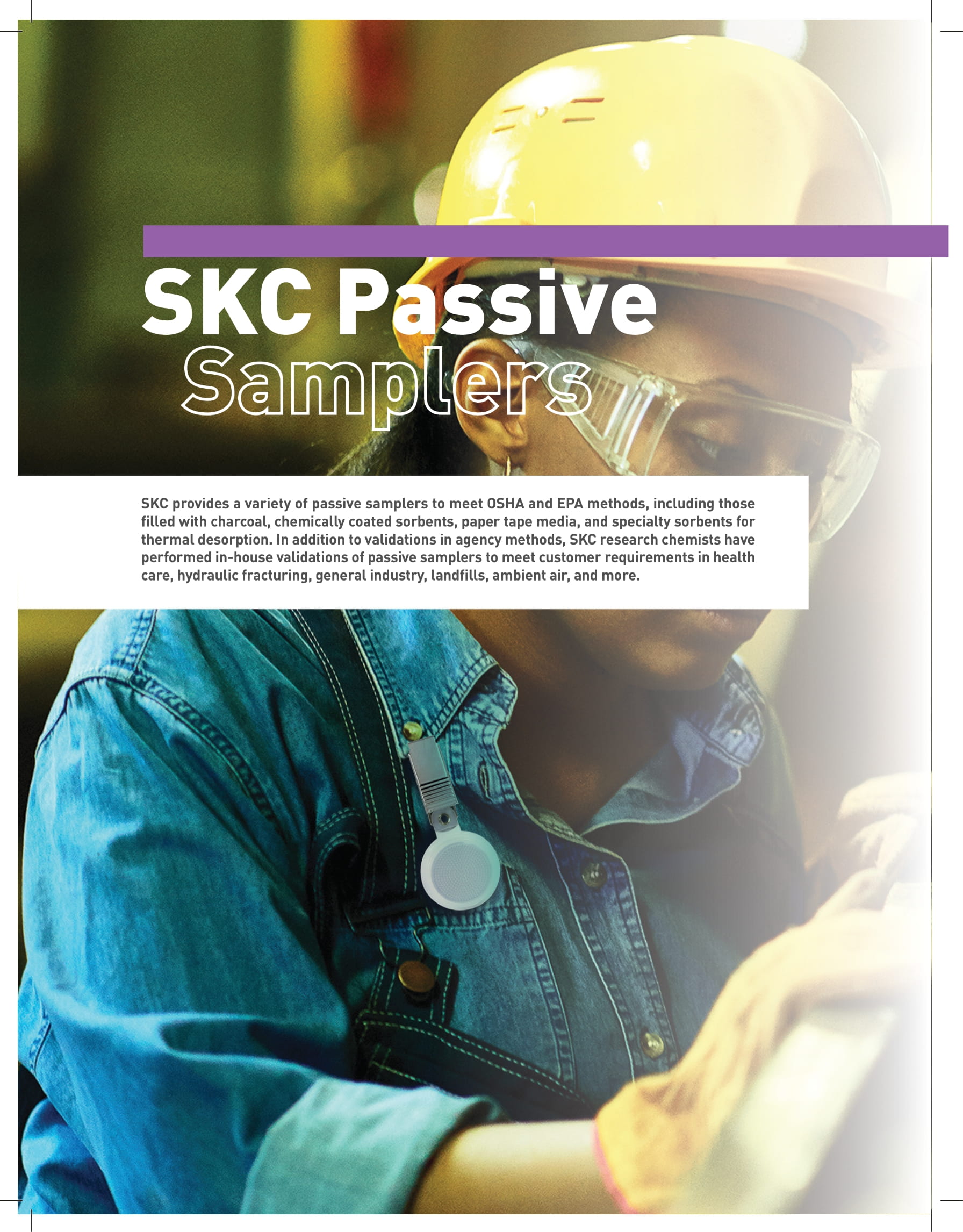 SKC Passive
Samplers

SKC provides a variety of passive samplers to meet OSHA and EPA methods, including those filled with charcoal, chemically coated sorbents, paper tape media, and specialty sorbents for thermal desorption. In addition to validations in agency methods, SKC research chemists have performed in-house validations of passive samplers to meet customer requirements in health care, hydraulic fracturing, general industry, landfills, ambient air, and more.